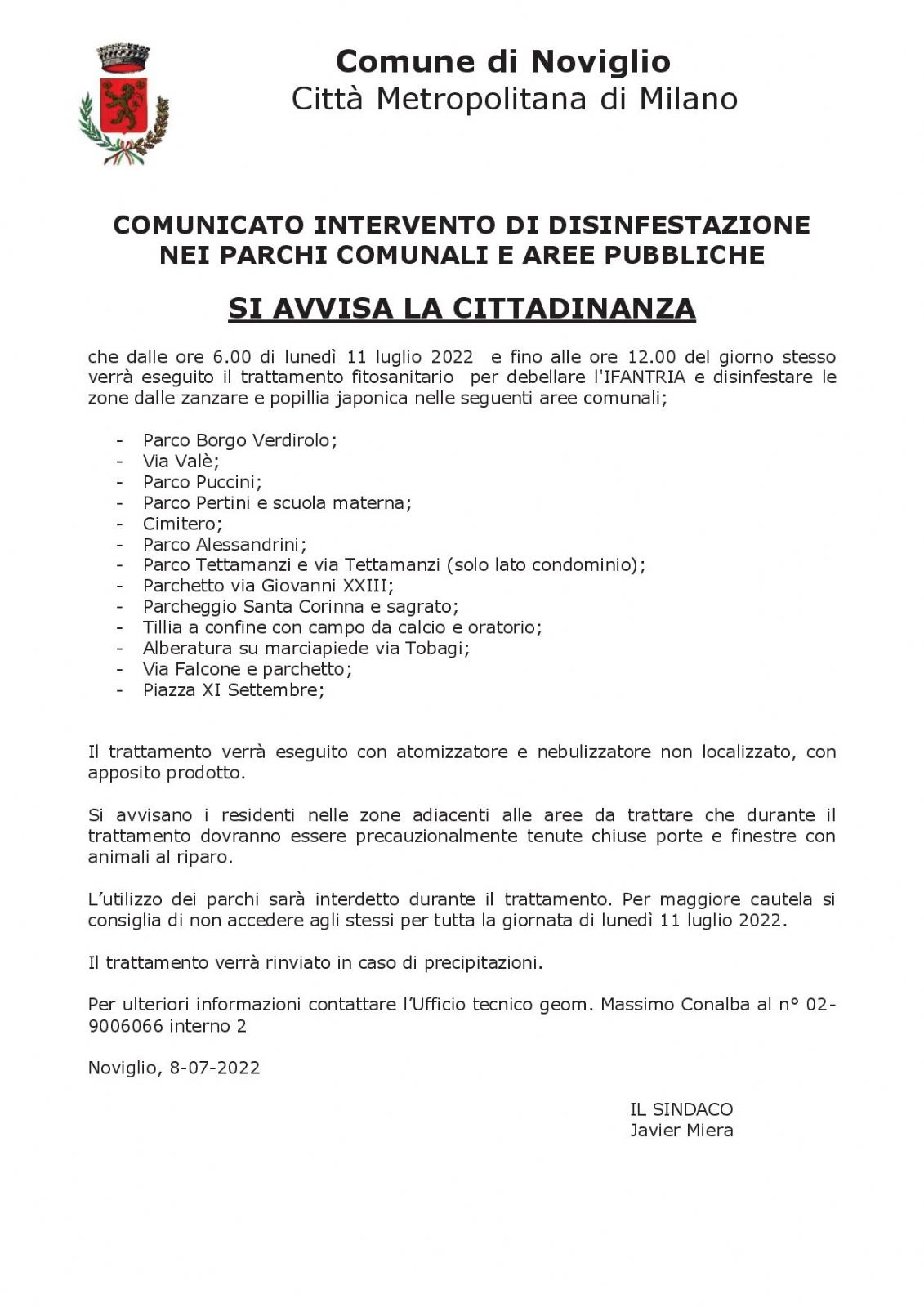 Comune di Noviglio
Città Metropolitana di Milano

COMUNICATO INTERVENTO DI DISINFESTAZIONE NEI PARCHI COMUNALI E AREE PUBBLICHE

SI AVVISA LA CITTADINANZA

che dalle ore 6.00 di lunedì 11 luglio 2022 e fino alle ore 12.00 del giorno stesso verrà eseguito il trattamento fitosanitario per debellare l'IFANTRIA e disinfestare le zone dalle zanzare e popillia japonica nelle seguenti aree comunali;

- Parco Borgo Verdirolo;
- Via Valè;
- Parco Puccini;
- Parco Pertini e scuola materna;
- Cimitero;
- Parco Alessandrini;
- Parco Tettamanzi e via Tettamanzi (solo lato condominio);
- Parchetto via Giovanni XXIII;
- Parcheggio Santa Corinna e sagrato;
- Tillia a confine con campo da calcio e oratorio;
- Alberatura su marciapiede via Tobagi;
- Via Falcone e parchetto;
- Piazza XI Settembre;

Il trattamento verrà eseguito con atomizzatore e nebulizzatore non localizzato, con apposito prodotto.

Si avvisano i residenti nelle zone adiacenti alle aree da trattare che durante il trattamento dovranno essere precauzionalmente tenute chiuse porte e finestre con animali al riparo.

L'utilizzo dei parchi sarà interdetto durante il trattamento. Per maggiore cautela si consiglia di non accedere agli stessi per tutta la giornata di lunedì 11 luglio 2022.

Il trattamento verrà rinviato in caso di precipitazioni.

Per ulteriori informazioni contattare l'Ufficio tecnico geom. Massimo Conalba al n° 02-9006066 interno 2

Noviglio, 8-07-2022

IL SINDACO
Javier Miera